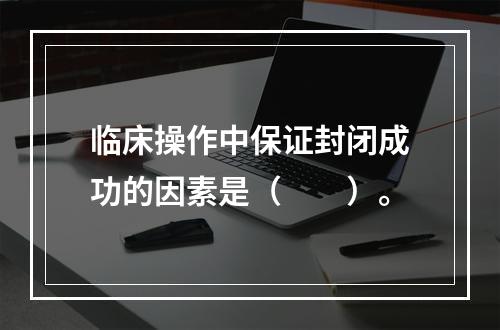 临床操作中保证封闭成功的因素是（　　）。